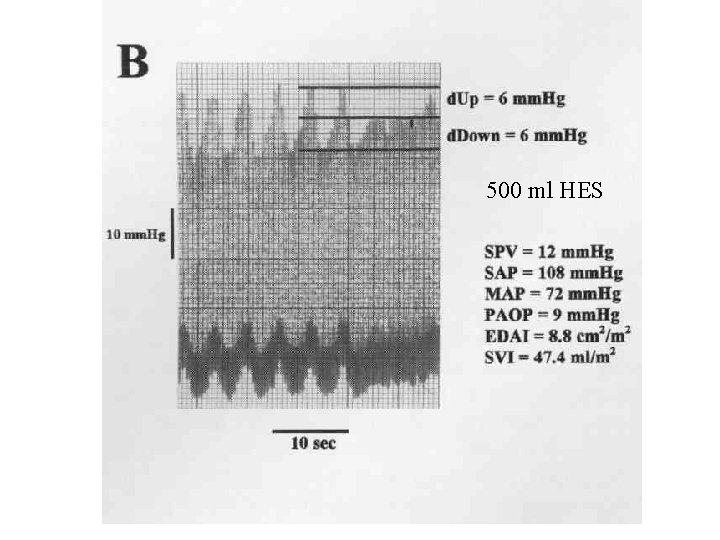 B

dUp = 6 mmHg

dDown = 6 mmHg

500 ml HES

10 mmHg

SPV = 12 mmHg
SAP = 108 mmHg
MAP = 72 mmHg
PAOP = 9 mmHg
EDAI = 8.8 $cm^2/m^2$
SVI = 47.4 $ml/m^2$

10 sec